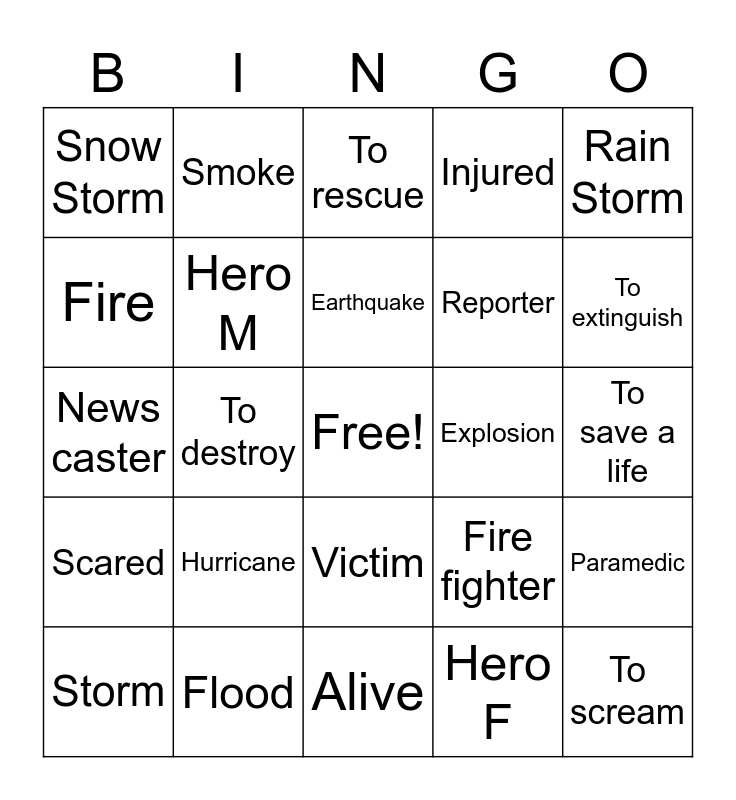 | B | I | N | G | O |
|---|---|---|---|---|
| Snow Storm | Smoke | To rescue | Injured | Rain Storm |
| Fire | Hero M | Earthquake | Reporter | To extinguish |
| News caster | To destroy | Free! | Explosion | To save a life |
| Scared | Hurricane | Victim | Fire fighter | Paramedic |
| Storm | Flood | Alive | Hero F | To scream |